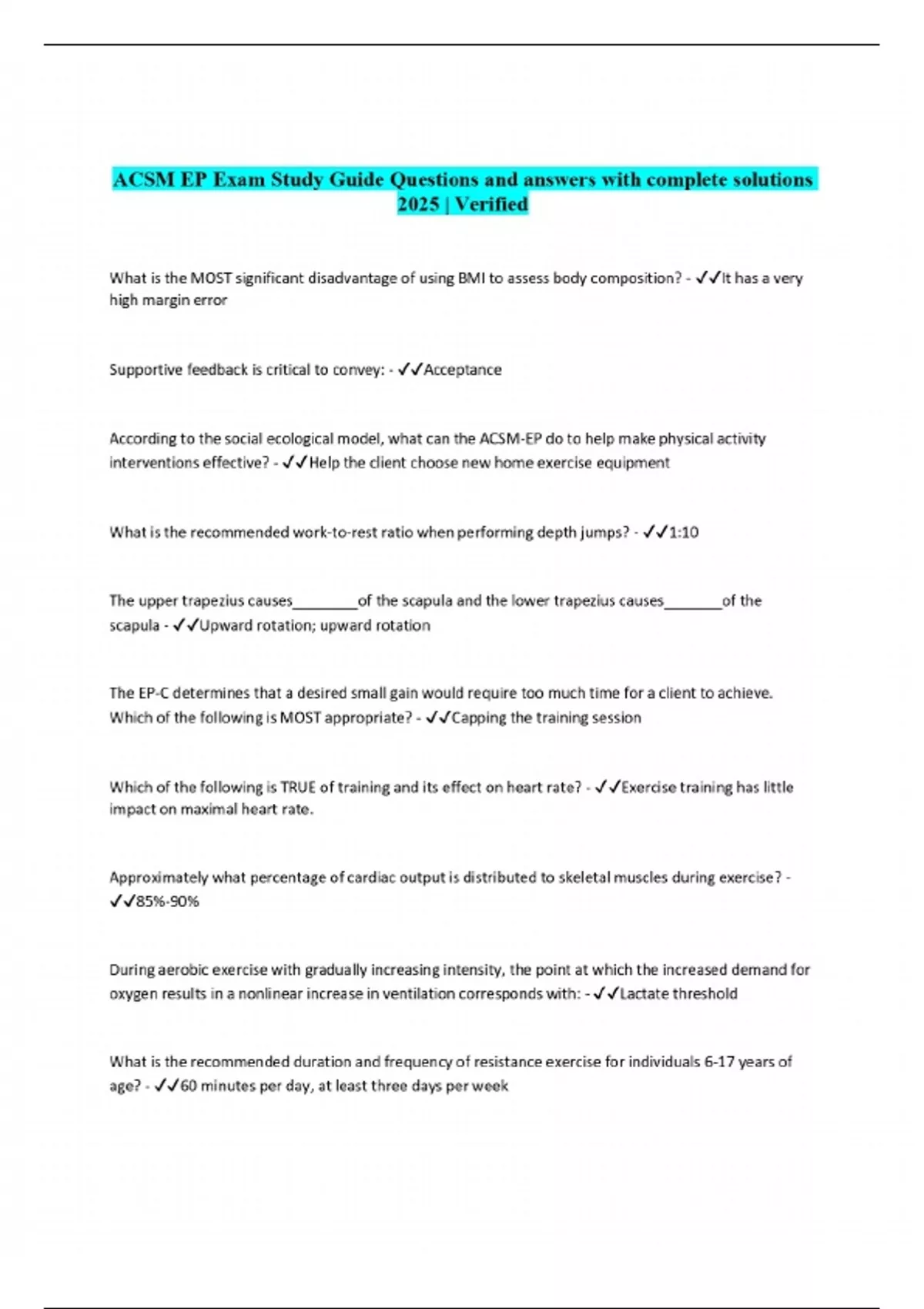 ACSM EP Exam Study Guide Questions and answers with complete solutions 2025 | Verified

What is the MOST significant disadvantage of using BMI to assess body composition? - ✓✓It has a very high margin error

Supportive feedback is critical to convey: - ✓✓Acceptance

According to the social ecological model, what can the ACSM-EP do to help make physical activity interventions effective? - ✓✓Help the client choose new home exercise equipment

What is the recommended work-to-rest ratio when performing depth jumps? - ✓✓1:10

The upper trapezius causes________of the scapula and the lower trapezius causes_______of the scapula - ✓✓Upward rotation; upward rotation

The EP-C determines that a desired small gain would require too much time for a client to achieve. Which of the following is MOST appropriate? - ✓✓Capping the training session

Which of the following is TRUE of training and its effect on heart rate? - ✓✓Exercise training has little impact on maximal heart rate.

Approximately what percentage of cardiac output is distributed to skeletal muscles during exercise? - ✓✓85%-90%

During aerobic exercise with gradually increasing intensity, the point at which the increased demand for oxygen results in a nonlinear increase in ventilation corresponds with: - ✓✓Lactate threshold

What is the recommended duration and frequency of resistance exercise for individuals 6-17 years of age? - ✓✓60 minutes per day, at least three days per week